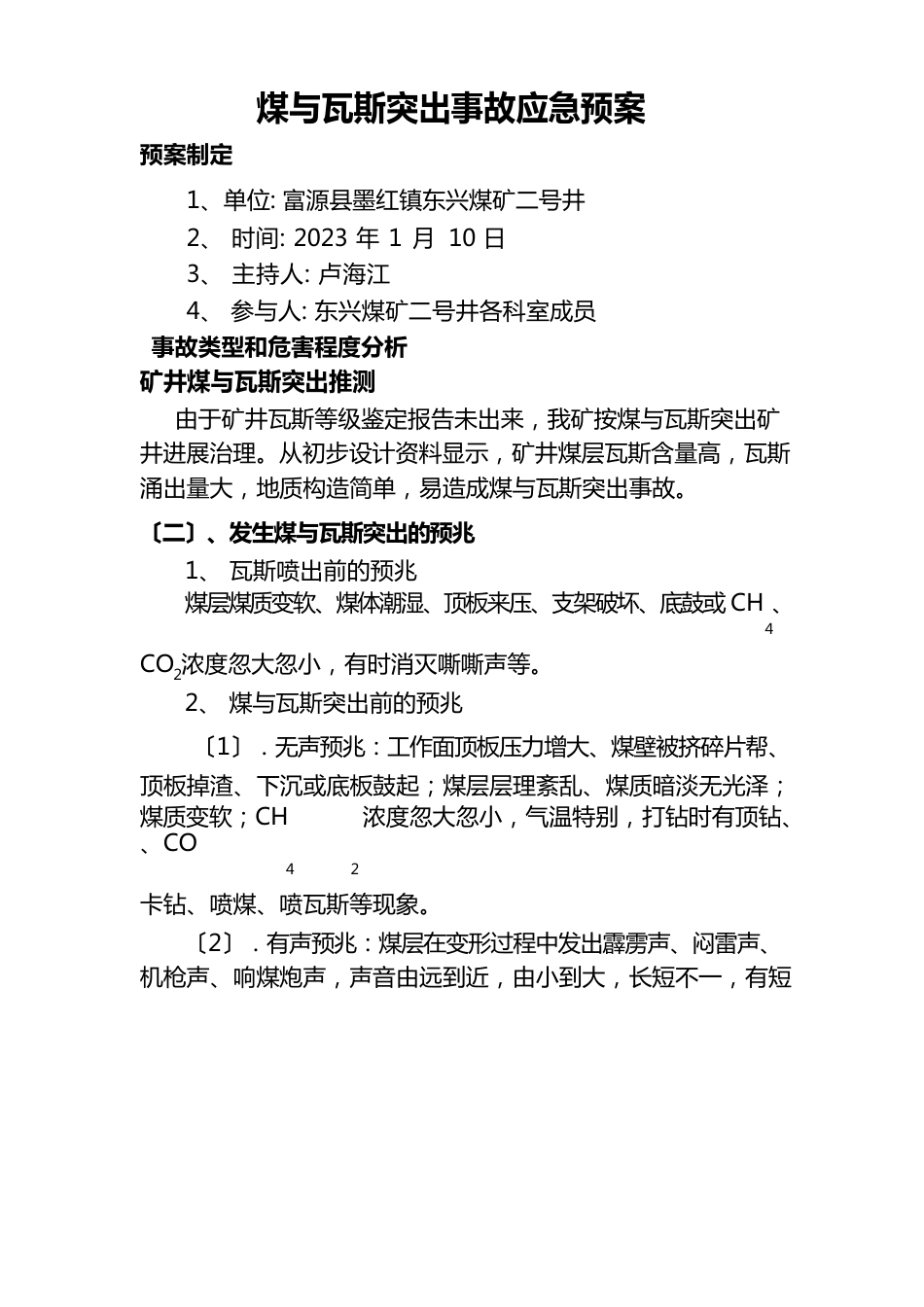 煤与瓦斯突出事故应急预案

预案制定

1、单位: 富源县墨红镇东兴煤矿二号井

2、 时间: 2023 年 1 月 10 日

3、 主持人: 卢海江

4、 参与人: 东兴煤矿二号井各科室成员

事故类型和危害程度分析

矿井煤与瓦斯突出推测

由于矿井瓦斯等级鉴定报告未出来，我矿按煤与瓦斯突出矿井进展治理。从初步设计资料显示，矿井煤层瓦斯含量高，瓦斯涌出量大，地质构造简单，易造成煤与瓦斯突出事故。

〔二〕、发生煤与瓦斯突出的预兆

1、 瓦斯喷出前的预兆

煤层煤质变软、煤体潮湿、顶板来压、支架破坏、底鼓或 $CH_4$、$CO_2$浓度忽大忽小，有时消灭嘶嘶声等。

2、 煤与瓦斯突出前的预兆

〔1〕．无声预兆：工作面顶板压力增大、煤壁被挤碎片帮、顶板掉渣、下沉或底板鼓起；煤层层理紊乱、煤质暗淡无光泽；煤质变软；$CH_4$、$CO_2$ 浓度忽大忽小，气温特别，打钻时有顶钻、卡钻、喷煤、喷瓦斯等现象。

〔2〕．有声预兆：煤层在变形过程中发出霹雳声、闷雷声、机枪声、响煤炮声，声音由远到近，由小到大，长短不一，有短